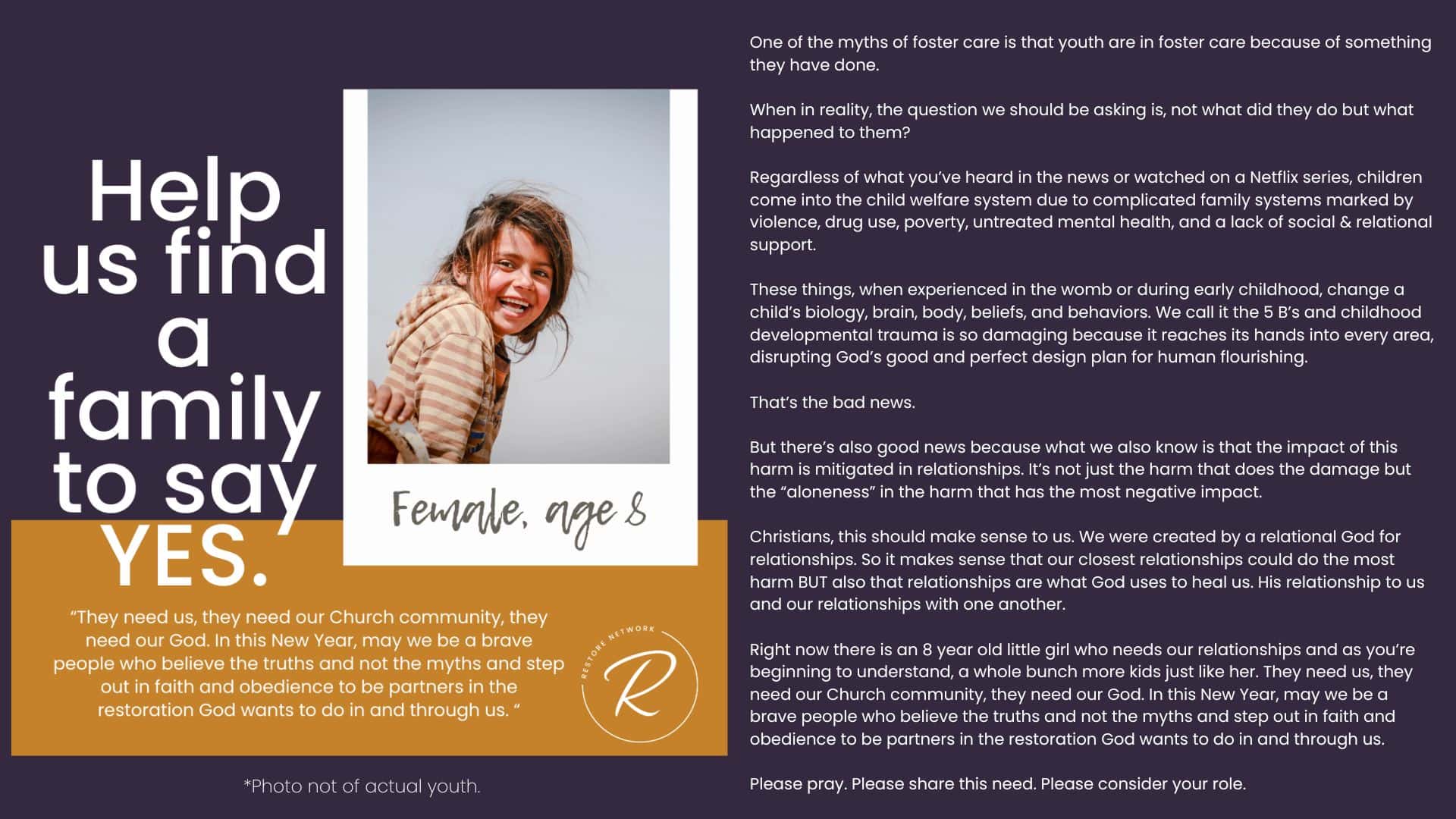 Help us find a family to say YES.

Female, age 8

"They need us, they need our Church community, they need our God. In this New Year, may we be a brave people who believe the truths and not the myths and step out in faith and obedience to be partners in the restoration God wants to do in and through us. "

RESTORE NETWORK
R

*Photo not of actual youth.

One of the myths of foster care is that youth are in foster care because of something they have done.

When in reality, the question we should be asking is, not what did they do but what happened to them?

Regardless of what you've heard in the news or watched on a Netflix series, children come into the child welfare system due to complicated family systems marked by violence, drug use, poverty, untreated mental health, and a lack of social & relational support.

These things, when experienced in the womb or during early childhood, change a child's biology, brain, body, beliefs, and behaviors. We call it the 5 B's and childhood developmental trauma is so damaging because it reaches its hands into every area, disrupting God's good and perfect design plan for human flourishing.

That's the bad news.

But there's also good news because what we also know is that the impact of this harm is mitigated in relationships. It's not just the harm that does the damage but the "aloneness" in the harm that has the most negative impact.

Christians, this should make sense to us. We were created by a relational God for relationships. So it makes sense that our closest relationships could do the most harm BUT also that relationships are what God uses to heal us. His relationship to us and our relationships with one another.

Right now there is an 8 year old little girl who needs our relationships and as you're beginning to understand, a whole bunch more kids just like her. They need us, they need our Church community, they need our God. In this New Year, may we be a brave people who believe the truths and not the myths and step out in faith and obedience to be partners in the restoration God wants to do in and through us.

Please pray. Please share this need. Please consider your role.